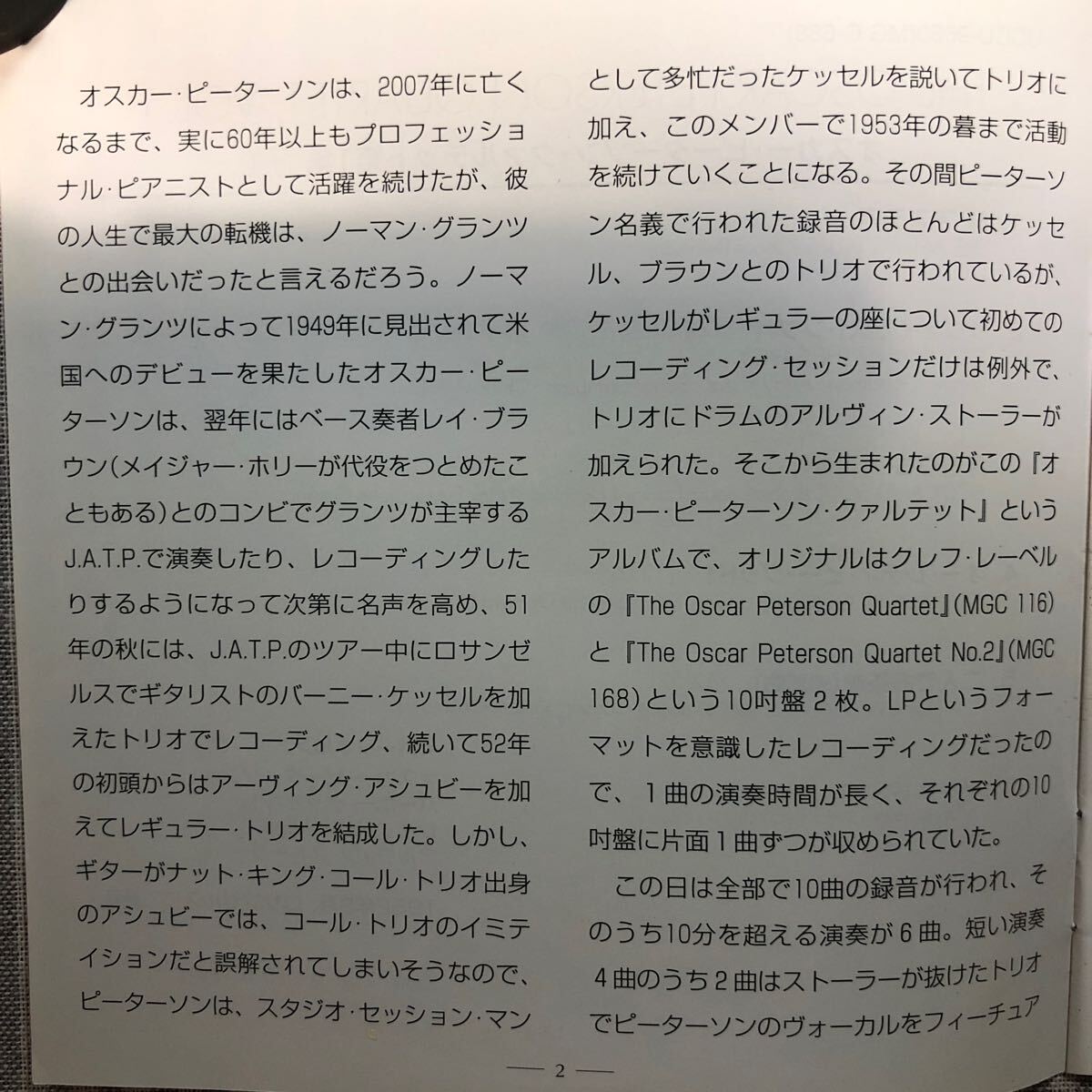 オスカー・ピーターソンは、2007年に亡くなるまで、実に60年以上もプロフェッショナル・ピアニストとして活躍を続けたが、彼の人生で最大の転機は、ノーマン・グランツとの出会いだったと言えるだろう。ノーマン・グランツによって1949年に見出されて米国へのデビューを果たしたオスカー・ピーターソンは、翌年にはベース奏者レイ・ブラウン(メイジャー・ホリーが代役をつとめたこともある)とのコンビでグランツが主宰するJ.A.T.P.で演奏したり、レコーディングしたりするようになって次第に名声を高め、51年の秋には、J.A.T.P.のツアー中にロサンゼルスでギタリストのバーニー・ケッセルを加えたトリオでレコーディング、続いて52年の初頭からはアーヴィング・アシュビーを加えてレギュラー・トリオを結成した。しかし、ギターがナット・キング・コール・トリオ出身のアシュビーでは、コール・トリオのイミテイションだと誤解されてしまいそうなので、ピーターソンは、スタジオ・セッション・マンとして多忙だったケッセルを説いてトリオに加え、このメンバーで1953年の暮まで活動を続けていくことになる。その間ピーターソン名義で行われた録音のほとんどはケッセル、ブラウンとのトリオで行われているが、ケッセルがレギュラーの座について初めてのレコーディング・セッションだけは例外で、トリオにドラムのアルヴィン・ストーラーが加えられた。そこから生まれたのがこの『オスカー・ピーターソン・クァルテット』というアルバムで、オリジナルはクレフ・レーベルの『The Oscar Peterson Quartet』(MGC 116)と『The Oscar Peterson Quartet No.2』(MGC 168)という10吋盤2枚。LPというフォーマットを意識したレコーディングだったので、1曲の演奏時間が長く、それぞれの10吋盤に片面1曲ずつが収められていた。

この日は全部で10曲の録音が行われ、そのうち10分を超える演奏が6曲。短い演奏4曲のうち2曲はストーラーが抜けたトリオでピーターソンのヴォーカルをフィーチュア

— 2 —